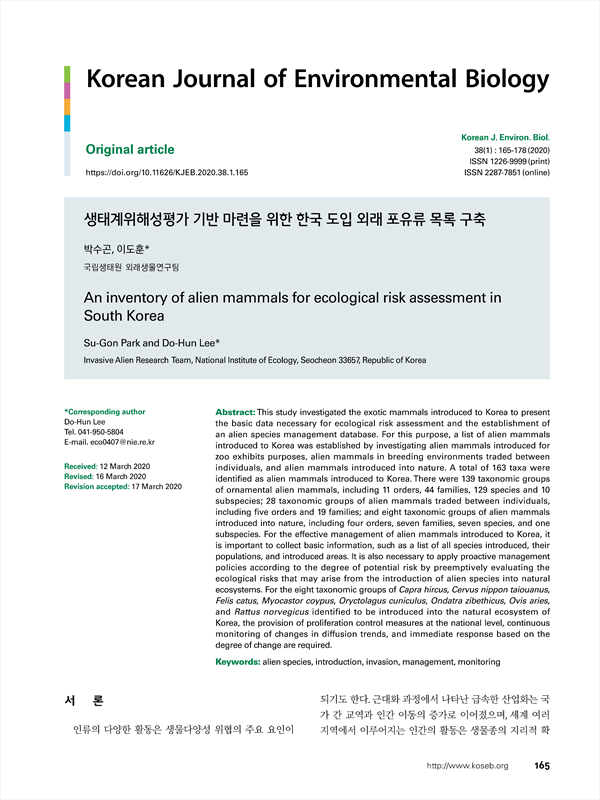 Korean Journal of Environmental Biology

Original article

https://doi.org/10.11626/KJEB.2020.38.1.165

Korean J. Environ. Biol.
38(1) : 165-178 (2020)
ISSN 1226-9999 (print)
ISSN 2287-7851 (online)

생태계위해성평가 기반 마련을 위한 한국 도입 외래 포유류 목록 구축

박수곤, 이도훈*

국립생태원 외래생물연구팀

An inventory of alien mammals for ecological risk assessment in South Korea

Su-Gon Park and Do-Hun Lee*

Invasive Alien Research Team, National Institute of Ecology, Seocheon 33657, Republic of Korea

*Corresponding author
Do-Hun Lee
Tel. 041-950-5804
E-mail. eco0407@nie.re.kr

Received: 12 March 2020
Revised: 16 March 2020
Revision accepted: 17 March 2020

Abstract: This study investigated the exotic mammals introduced to Korea to present the basic data necessary for ecological risk assessment and the establishment of an alien species management database. For this purpose, a list of alien mammals introduced to Korea was established by investigating alien mammals introduced for zoo exhibits purposes, alien mammals in breeding environments traded between individuals, and alien mammals introduced into nature. A total of 163 taxa were identified as alien mammals introduced to Korea. There were 139 taxonomic groups of ornamental alien mammals, including 11 orders, 44 families, 129 species and 10 subspecies; 28 taxonomic groups of alien mammals traded between individuals, including five orders and 19 families; and eight taxonomic groups of alien mammals introduced into nature, including four orders, seven families, seven species, and one subspecies. For the effective management of alien mammals introduced to Korea, it is important to collect basic information, such as a list of all species introduced, their populations, and introduced areas. It is also necessary to apply proactive management policies according to the degree of potential risk by preemptively evaluating the ecological risks that may arise from the introduction of alien species into natural ecosystems. For the eight taxonomic groups of Capra hircus, Cervus nippon taiouanus, Felis catus, Myocastor coypus, Oryctolagus cuniculus, Ondatra zibethicus, Ovis aries, and Rattus norvegicus identified to be introduced into the natural ecosystem of Korea, the provision of proliferation control measures at the national level, continuous monitoring of changes in diffusion trends, and immediate response based on the degree of change are required.

Keywords: alien species, introduction, invasion, management, monitoring

서 론

인류의 다양한 활동은 생물다양성 위협의 주요 요인이

되기도 한다. 근대화 과정에서 나타난 급속한 산업화는 국가 간 교역과 인간 이동의 증가로 이어졌으며, 세계 여러 지역에서 이루어지는 인간의 활동은 생물종의 지리적 확

http://www.koseb.org 165